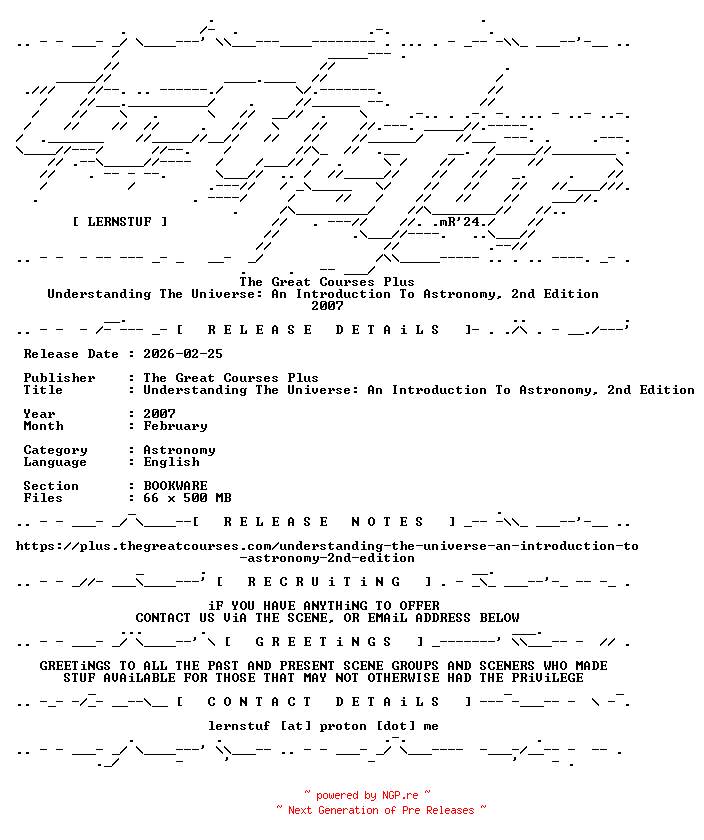 [ LERNSTUF ]

.mR'24.

The Great Courses Plus
Understanding The Universe: An Introduction To Astronomy, 2nd Edition
2007

[ R E L E A S E   D E T A i L S ]

Release Date : 2026-02-25

Publisher : The Great Courses Plus
Title : Understanding The Universe: An Introduction To Astronomy, 2nd Edition

Year : 2007
Month : February

Category : Astronomy
Language : English

Section : BOOKWARE
Files : 66 x 500 MB

[ R E L E A S E   N O T E S ]

https://plus.thegreatcourses.com/understanding-the-universe-an-introduction-to-astronomy-2nd-edition

[ R E C R U i T i N G ]

iF YOU HAVE ANYTHiNG TO OFFER
CONTACT US ViA THE SCENE, OR EMAiL ADDRESS BELOW

[ G R E E T i N G S ]

GREETiNGS TO ALL THE PAST AND PRESENT SCENE GROUPS AND SCENERS WHO MADE STUF AVAiLABLE FOR THOSE THAT MAY NOT OTHERWISE HAD THE PRiViLEGE

[ C O N T A C T   D E T A i L S ]

lernstuf [at] proton [dot] me

~ powered by NGP.re ~
~ Next Generation of Pre Releases ~